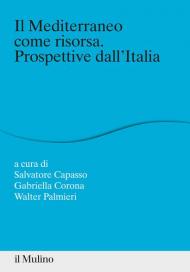 Il Mediterraneo come risorsa. Prospettive dall'Italia

a cura di
Salvatore Capasso
Gabriella Corona
Walter Palmieri

il Mulino